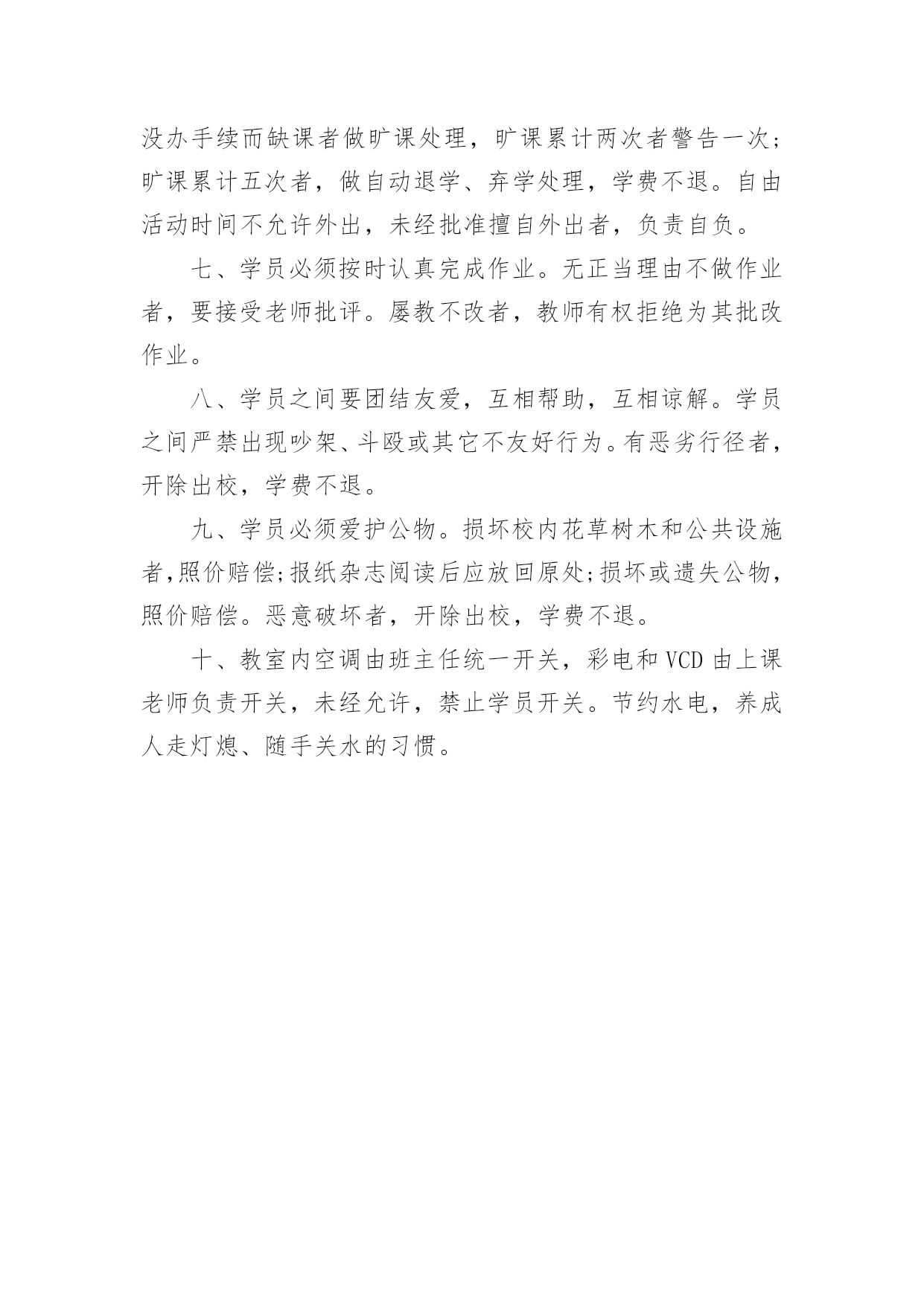 没办手续而缺课者做旷课处理，旷课累计两次者警告一次；旷课累计五次者，做自动退学、弃学处理，学费不退。自由活动时间不允许外出，未经批准擅自外出者，负责自负。

七、学员必须按时认真完成作业。无正当理由不做作业者，要接受老师批评。屡教不改者，教师有权拒绝为其批改作业。

八、学员之间要团结友爱，互相帮助，互相谅解。学员之间严禁出现吵架、斗殴或其它不友好行为。有恶劣行径者，开除出校，学费不退。

九、学员必须爱护公物。损坏校内花草树木和公共设施者,照价赔偿;报纸杂志阅读后应放回原处;损坏或遗失公物，照价赔偿。恶意破坏者，开除出校，学费不退。

十、教室内空调由班主任统一开关，彩电和VCD由上课老师负责开关，未经允许，禁止学员开关。节约水电，养成人走灯熄、随手关水的习惯。